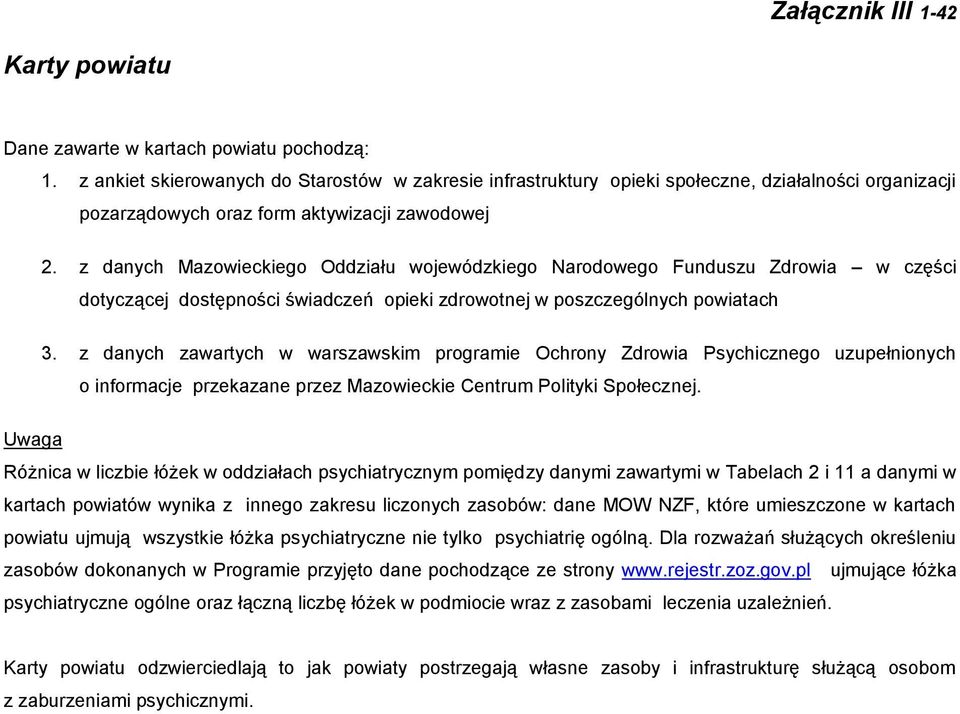 Załącznik III 1-42

Karty powiatu

Dane zawarte w kartach powiatu pochodzą:

1. z ankiet skierowanych do Starostów w zakresie infrastruktury opieki społeczne, działalności organizacji pozarządowych oraz form aktywizacji zawodowej

2. z danych Mazowieckiego Oddziału wojewódzkiego Narodowego Funduszu Zdrowia – w części dotyczącej dostępności świadczeń opieki zdrowotnej w poszczególnych powiatach

3. z danych zawartych w warszawskim programie Ochrony Zdrowia Psychicznego uzupełnionych o informacje przekazane przez Mazowieckie Centrum Polityki Społecznej.

Uwaga

Różnica w liczbie łóżek w oddziałach psychiatrycznym pomiędzy danymi zawartymi w Tabelach 2 i 11 a danymi w kartach powiatów wynika z innego zakresu liczonych zasobów: dane MOW NZF, które umieszczone w kartach powiatu ujmują wszystkie łóżka psychiatryczne nie tylko psychiatrię ogólną. Dla rozważań służących określeniu zasobów dokonanych w Programie przyjęto dane pochodzące ze strony www.rejestr.zoz.gov.pl ujmujące łóżka psychiatryczne ogólne oraz łączną liczbę łóżek w podmiocie wraz z zasobami leczenia uzależnień.

Karty powiatu odzwierciedlają to jak powiaty postrzegają własne zasoby i infrastrukturę służącą osobom z zaburzeniami psychicznymi.